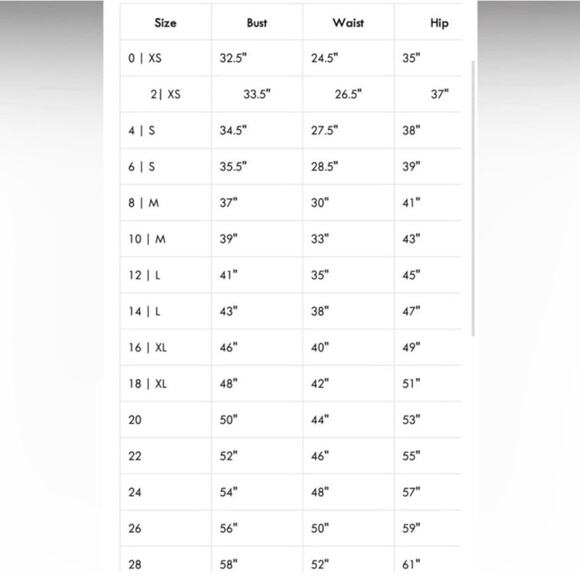 | Size | Bust | Waist | Hip |
|---|---|---|---|
| 0 \| XS | 32.5" | 24.5" | 35" |
| 2\| XS | 33.5" | 26.5" | 37" |
| 4 \| S | 34.5" | 27.5" | 38" |
| 6 \| S | 35.5" | 28.5" | 39" |
| 8 \| M | 37" | 30" | 41" |
| 10 \| M | 39" | 33" | 43" |
| 12 \| L | 41" | 35" | 45" |
| 14 \| L | 43" | 38" | 47" |
| 16 \| XL | 46" | 40" | 49" |
| 18 \| XL | 48" | 42" | 51" |
| 20 | 50" | 44" | 53" |
| 22 | 52" | 46" | 55" |
| 24 | 54" | 48" | 57" |
| 26 | 56" | 50" | 59" |
| 28 | 58" | 52" | 61" |